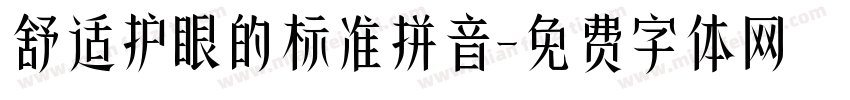 舒适护眼的标准拼音-免费字体网